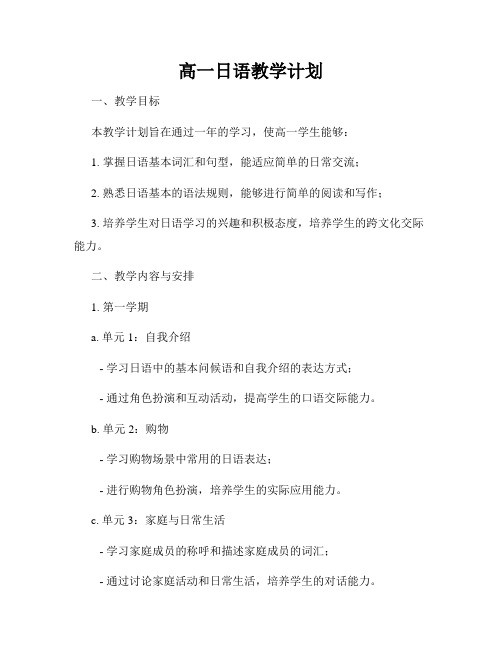 高一日语教学计划

一、教学目标

本教学计划旨在通过一年的学习，使高一学生能够：

1. 掌握日语基本词汇和句型，能适应简单的日常交流；

2. 熟悉日语基本的语法规则，能够进行简单的阅读和写作；

3. 培养学生对日语学习的兴趣和积极态度，培养学生的跨文化交际能力。

二、教学内容与安排

1. 第一学期

a. 单元 1：自我介绍

- 学习日语中的基本问候语和自我介绍的表达方式；

- 通过角色扮演和互动活动，提高学生的口语交际能力。

b. 单元 2：购物

- 学习购物场景中常用的日语表达；

- 进行购物角色扮演，培养学生的实际应用能力。

c. 单元 3：家庭与日常生活

- 学习家庭成员的称呼和描述家庭成员的词汇；

- 通过讨论家庭活动和日常生活，培养学生的对话能力。